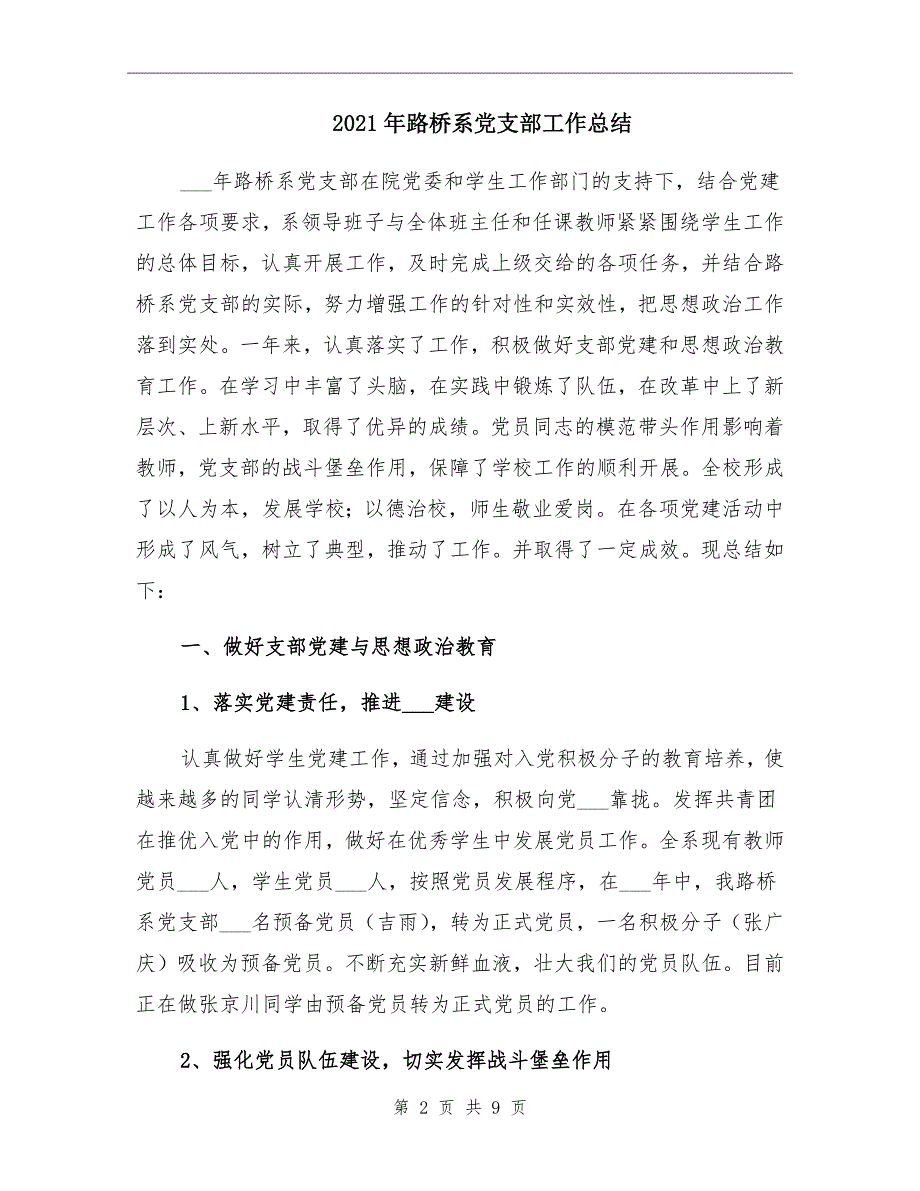 2021年路桥系党支部工作总结

___年路桥系党支部在院党委和学生工作部门的支持下，结合党建工作各项要求，系领导班子与全体班主任和任课教师紧紧围绕学生工作的总体目标，认真开展工作，及时完成上级交给的各项任务，并结合路桥系党支部的实际，努力增强工作的针对性和实效性，把思想政治工作落到实处。一年来，认真落实了工作，积极做好支部党建和思想政治教育工作。在学习中丰富了头脑，在实践中锻炼了队伍，在改革中上了新层次、上新水平，取得了优异的成绩。党员同志的模范带头作用影响着教师，党支部的战斗堡垒作用，保障了学校工作的顺利开展。全校形成了以人为本，发展学校；以德治校，师生敬业爱岗。在各项党建活动中形成了风气，树立了典型，推动了工作。并取得了一定成效。现总结如下：

一、做好支部党建与思想政治教育

1、落实党建责任，推进___建设

认真做好学生党建工作，通过加强对入党积极分子的教育培养，使越来越多的同学认清形势，坚定信念，积极向党___靠拢。发挥共青团在推优入党中的作用，做好在优秀学生中发展党员工作。全系现有教师党员___人，学生党员___人，按照党员发展程序，在___年中，我路桥系党支部___名预备党员（吉雨），转为正式党员，一名积极分子（张广庆）吸收为预备党员。不断充实新鲜血液，壮大我们的党员队伍。目前正在做张京川同学由预备党员转为正式党员的工作。

2、强化党员队伍建设，切实发挥战斗堡垒作用

第 2 页 共 9 页